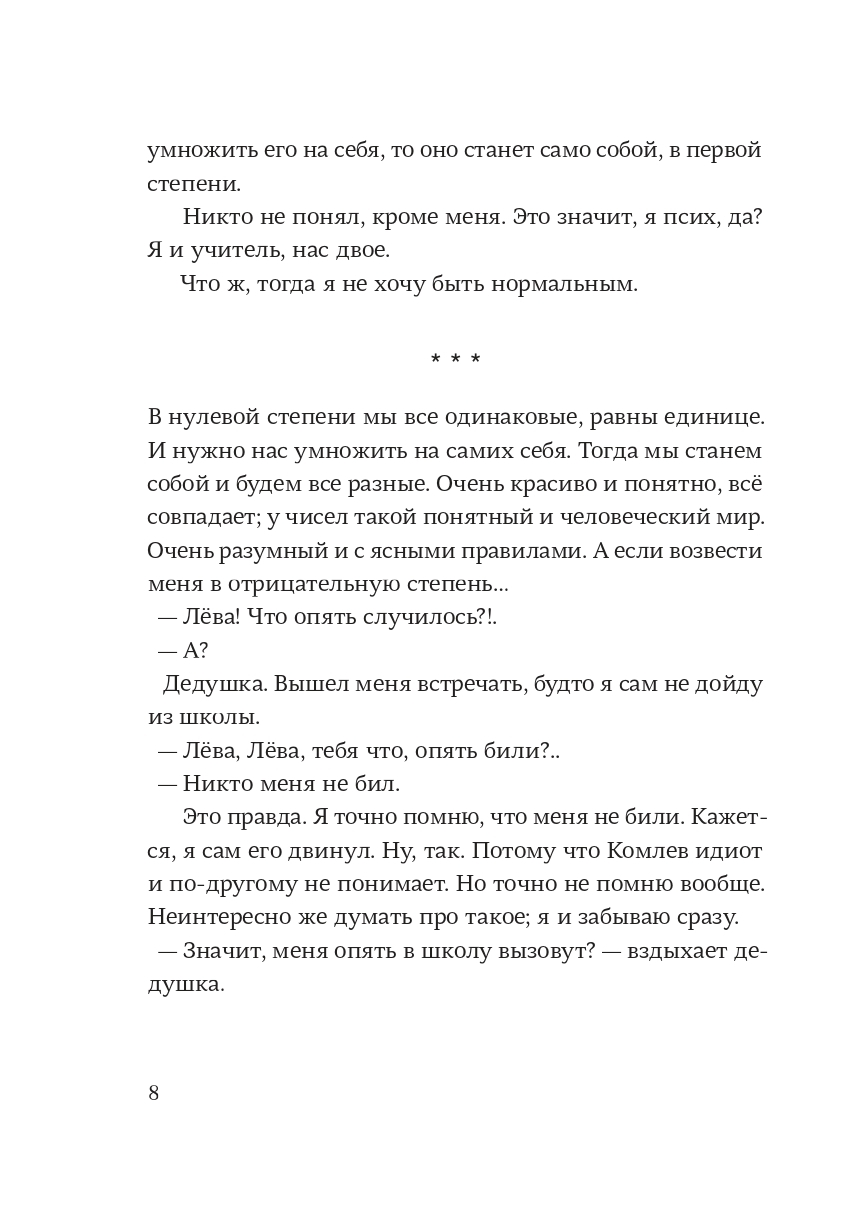 умножить его на себя, то оно станет само собой, в первой степени.

Никто не понял, кроме меня. Это значит, я псих, да? Я и учитель, нас двое.

Что ж, тогда я не хочу быть нормальным.

* * *

В нулевой степени мы все одинаковые, равны единице. И нужно нас умножить на самих себя. Тогда мы станем собой и будем все разные. Очень красиво и понятно, всё совпадает; у чисел такой понятный и человеческий мир. Очень разумный и с ясными правилами. А если возвести меня в отрицательную степень...

— Лёва! Что опять случилось?!.

— А?

Дедушка. Вышел меня встречать, будто я сам не дойду из школы.

— Лёва, Лёва, тебя что, опять били?..

— Никто меня не бил.

Это правда. Я точно помню, что меня не били. Кажется, я сам его двинул. Ну, так. Потому что Комлев идиот и по-другому не понимает. Но точно не помню вообще. Неинтересно же думать про такое; я и забываю сразу.

— Значит, меня опять в школу вызовут? — вздыхает дедушка.

8